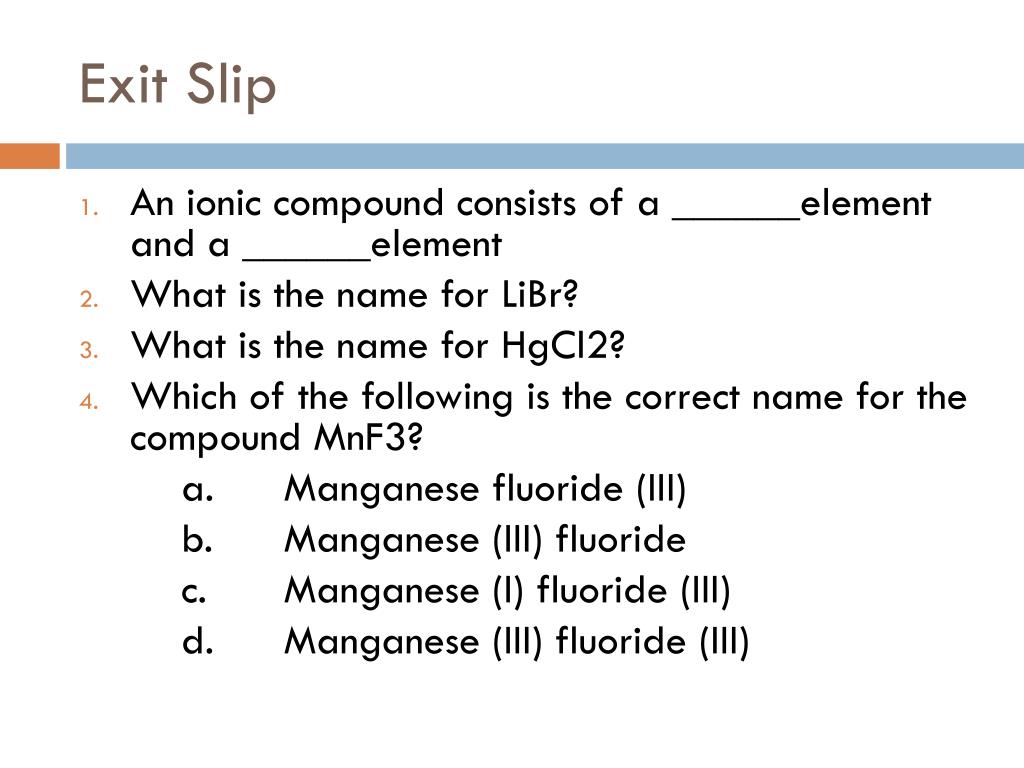 Exit Slip

1. An ionic compound consists of a ______element and a ______element
2. What is the name for LiBr?
3. What is the name for HgCl2?
4. Which of the following is the correct name for the compound MnF3?
a. Manganese fluoride (III)
b. Manganese (III) fluoride
c. Manganese (I) fluoride (III)
d. Manganese (III) fluoride (III)